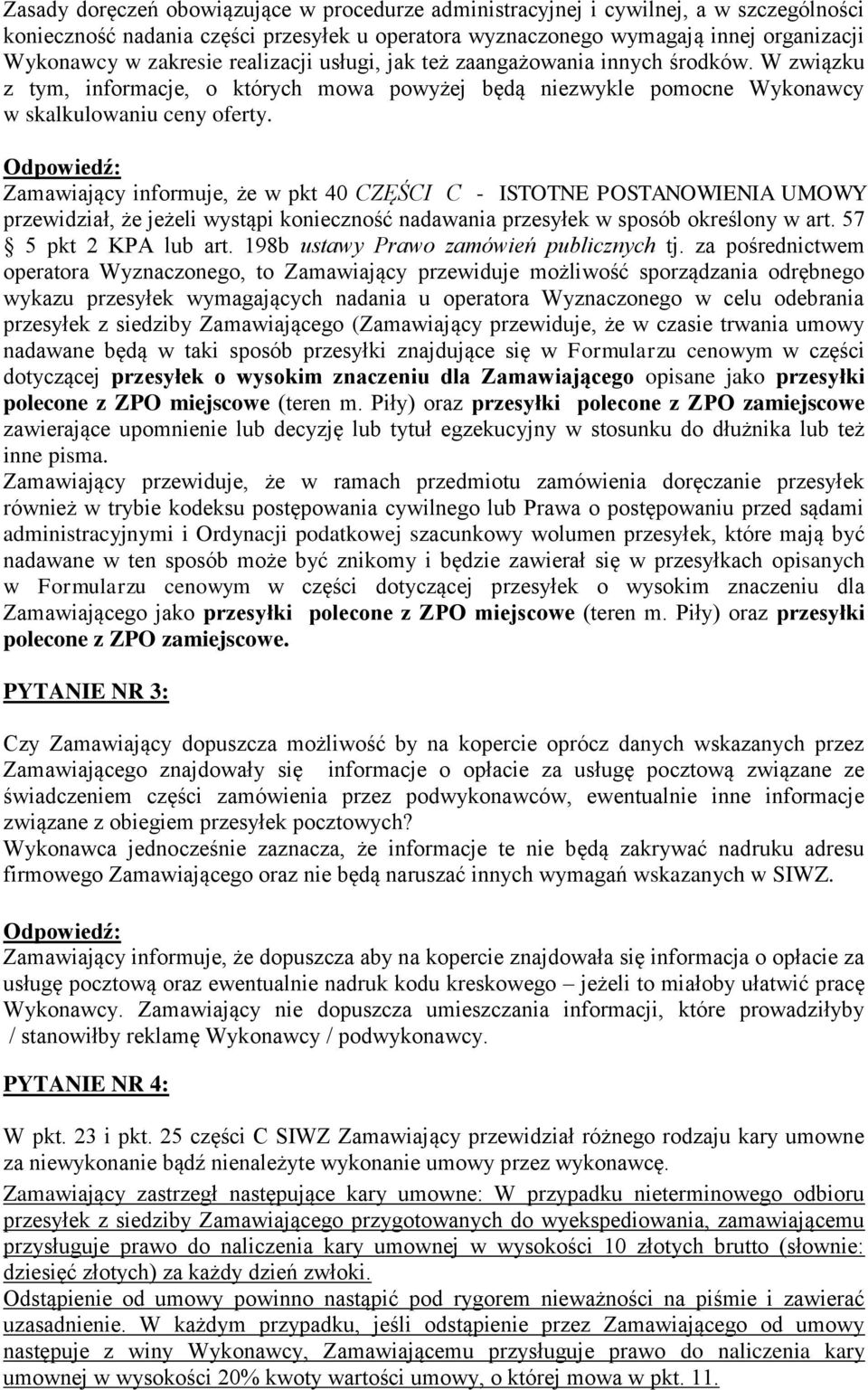 Zasady doręczeń obowiązujące w procedurze administracyjnej i cywilnej, a w szczególności konieczność nadania części przesyłek u operatora wyznaczonego wymagają innej organizacji Wykonawcy w zakresie realizacji usługi, jak też zaangażowania innych środków. W związku z tym, informacje, o których mowa powyżej będą niezwykle pomocne Wykonawcy w skalkulowaniu ceny oferty.

Odpowiedź:
Zamawiający informuje, że w pkt 40 CZĘŚCI C - ISTOTNE POSTANOWIENIA UMOWY przewidział, że jeżeli wystąpi konieczność nadawania przesyłek w sposób określony w art. 57 § 5 pkt 2 KPA lub art. 198b ustawy Prawo zamówień publicznych tj. za pośrednictwem operatora Wyznaczonego, to Zamawiający przewiduje możliwość sporządzania odrębnego wykazu przesyłek wymagających nadania u operatora Wyznaczonego w celu odebrania przesyłek z siedziby Zamawiającego (Zamawiający przewiduje, że w czasie trwania umowy nadawane będą w taki sposób przesyłki znajdujące się w Formularzu cenowym w części dotyczącej przesyłek o wysokim znaczeniu dla Zamawiającego opisane jako przesyłki polecone z ZPO miejscowe (teren m. Piły) oraz przesyłki polecone z ZPO zamiejscowe zawierające upomnienie lub decyzję lub tytuł egzekucyjny w stosunku do dłużnika lub też inne pisma.
Zamawiający przewiduje, że w ramach przedmiotu zamówienia doręczanie przesyłek również w trybie kodeksu postępowania cywilnego lub Prawa o postępowaniu przed sądami administracyjnymi i Ordynacji podatkowej szacunkowy wolumen przesyłek, które mają być nadawane w ten sposób może być znikomy i będzie zawierał się w przesyłkach opisanych w Formularzu cenowym w części dotyczącej przesyłek o wysokim znaczeniu dla Zamawiającego jako przesyłki polecone z ZPO miejscowe (teren m. Piły) oraz przesyłki polecone z ZPO zamiejscowe.

PYTANIE NR 3:

Czy Zamawiający dopuszcza możliwość by na kopercie oprócz danych wskazanych przez Zamawiającego znajdowały się informacje o opłacie za usługę pocztową związane ze świadczeniem części zamówienia przez podwykonawców, ewentualnie inne informacje związane z obiegiem przesyłek pocztowych?
Wykonawca jednocześnie zaznacza, że informacje te nie będą zakrywać nadruku adresu firmowego Zamawiającego oraz nie będą naruszać innych wymagań wskazanych w SIWZ.

Odpowiedź:
Zamawiający informuje, że dopuszcza aby na kopercie znajdowała się informacja o opłacie za usługę pocztową oraz ewentualnie nadruk kodu kreskowego – jeżeli to miałoby ułatwić pracę Wykonawcy. Zamawiający nie dopuszcza umieszczania informacji, które prowadziłyby / stanowiłby reklamę Wykonawcy / podwykonawcy.

PYTANIE NR 4:

W pkt. 23 i pkt. 25 części C SIWZ Zamawiający przewidział różnego rodzaju kary umowne za niewykonanie bądź nienależyte wykonanie umowy przez wykonawcę.
Zamawiający zastrzegł następujące kary umowne: W przypadku nieterminowego odbioru przesyłek z siedziby Zamawiającego przygotowanych do wyekspediowania, zamawiającemu przysługuje prawo do naliczenia kary umownej w wysokości 10 złotych brutto (słownie: dziesięć złotych) za każdy dzień zwłoki.
Odstąpienie od umowy powinno nastąpić pod rygorem nieważności na piśmie i zawierać uzasadnienie. W każdym przypadku, jeśli odstąpienie przez Zamawiającego od umowy następuje z winy Wykonawcy, Zamawiającemu przysługuje prawo do naliczenia kary umownej w wysokości 20% kwoty wartości umowy, o której mowa w pkt. 11.